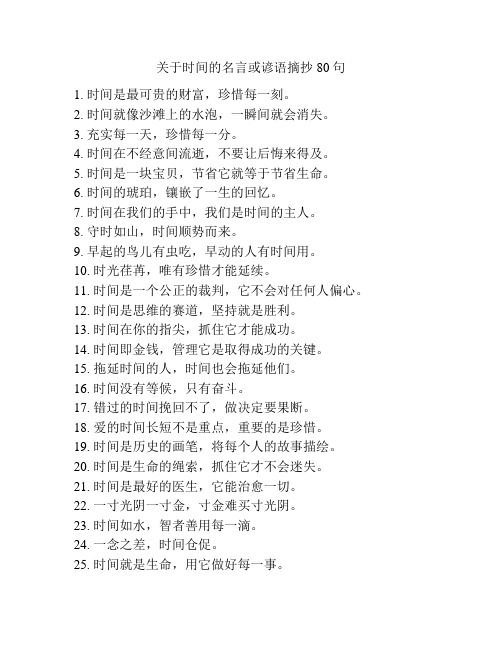 关于时间的名言或谚语摘抄 80 句

1. 时间是最可贵的财富，珍惜每一刻。
2. 时间就像沙滩上的水泡，一瞬间就会消失。
3. 充实每一天，珍惜每一分。
4. 时间在不经意间流逝，不要让后悔来得及。
5. 时间是一块宝贝，节省它就等于节省生命。
6. 时间的琥珀，镶嵌了一生的回忆。
7. 时间在我们的手中，我们是时间的主人。
8. 守时如山，时间顺势而来。
9. 早起的鸟儿有虫吃，早动的人有时间用。
10. 时光荏苒，唯有珍惜才能延续。
11. 时间是一个公正的裁判，它不会对任何人偏心。
12. 时间是思维的赛道，坚持就是胜利。
13. 时间在你的指尖，抓住它才能成功。
14. 时间即金钱，管理它是取得成功的关键。
15. 拖延时间的人，时间也会拖延他们。
16. 时间没有等候，只有奋斗。
17. 错过的时间挽回不了，做决定要果断。
18. 爱的时间长短不是重点，重要的是珍惜。
19. 时间是历史的画笔，将每个人的故事描绘。
20. 时间是生命的绳索，抓住它才不会迷失。
21. 时间是最好的医生，它能治愈一切。
22. 一寸光阴一寸金，寸金难买寸光阴。
23. 时间如水，智者善用每一滴。
24. 一念之差，时间仓促。
25. 时间就是生命，用它做好每一事。